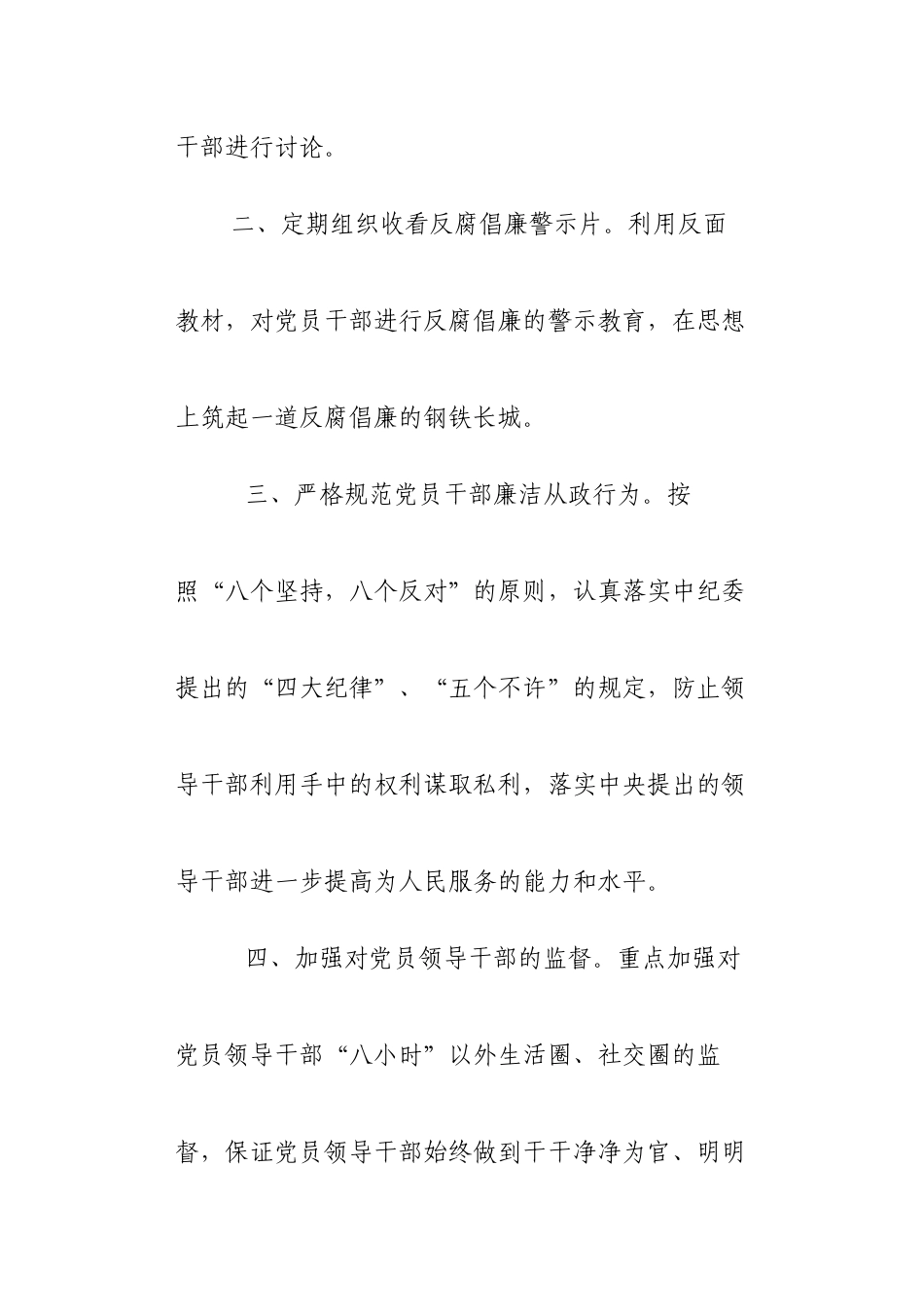 干部进行讨论。

二、定期组织收看反腐倡廉警示片。利用反面教材，对党员干部进行反腐倡廉的警示教育，在思想上筑起一道反腐倡廉的钢铁长城。

三、严格规范党员干部廉洁从政行为。按照“八个坚持，八个反对”的原则，认真落实中纪委提出的“四大纪律”、“五个不许”的规定，防止领导干部利用手中的权利谋取私利，落实中央提出的领导干部进一步提高为人民服务的能力和水平。

四、加强对党员领导干部的监督。重点加强对党员领导干部“八小时”以外生活圈、社交圈的监督，保证党员领导干部始终做到干干净净为官、明明